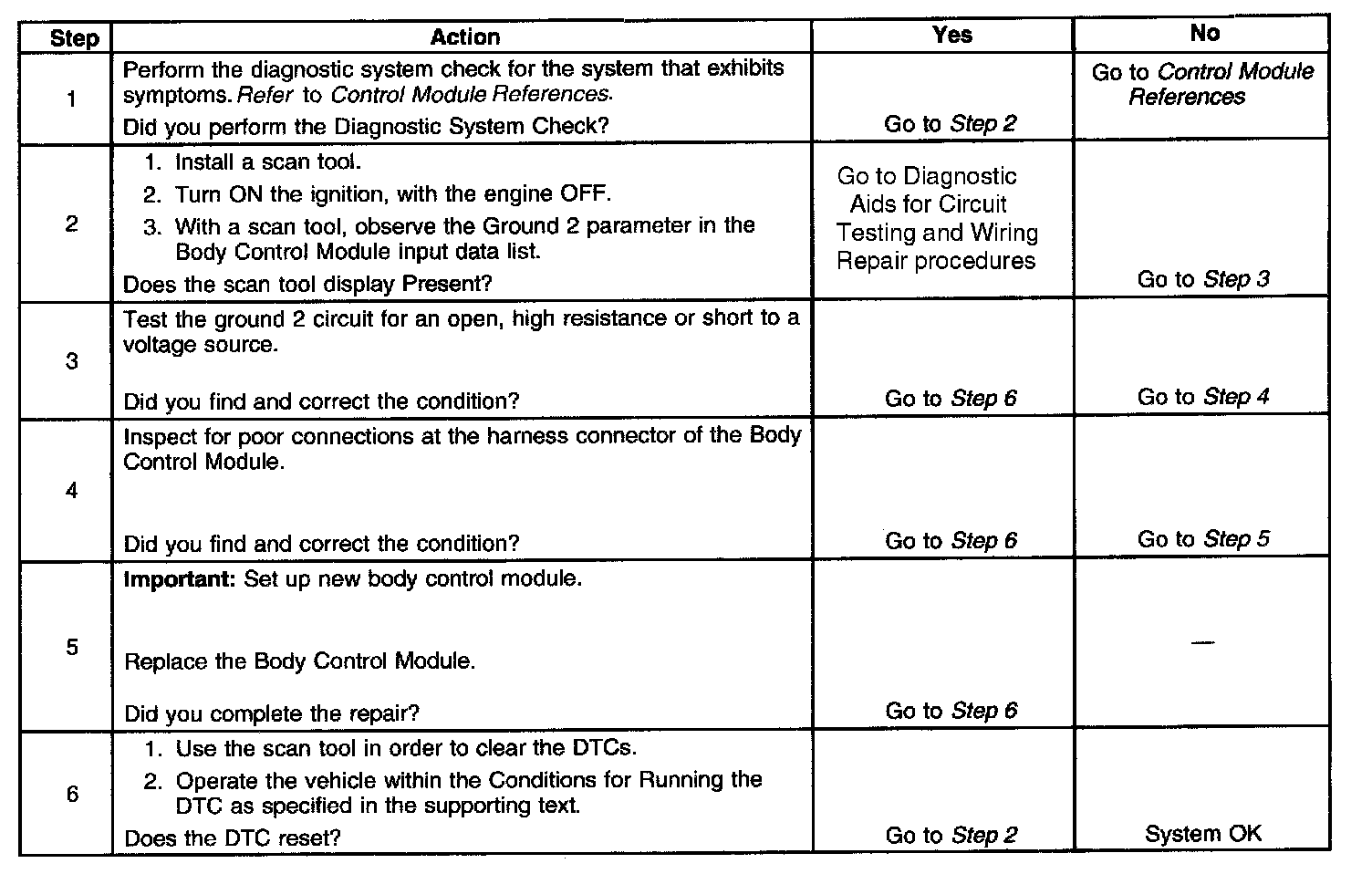 | Step | Action | Yes | No |
|---|---|---|---|
| 1 | Perform the diagnostic system check for the system that exhibits symptoms. Refer to Control Module References. Did you perform the Diagnostic System Check? | Go to Step 2 | Go to Control Module References |
| 2 | 1. Install a scan tool. 2. Turn ON the ignition, with the engine OFF. 3. With a scan tool, observe the Ground 2 parameter in the Body Control Module input data list. Does the scan tool display Present? | Go to Diagnostic Aids for Circuit Testing and Wiring Repair procedures | Go to Step 3 |
| 3 | Test the ground 2 circuit for an open, high resistance or short to a voltage source. Did you find and correct the condition? | Go to Step 6 | Go to Step 4 |
| 4 | Inspect for poor connections at the harness connector of the Body Control Module. Did you find and correct the condition? | Go to Step 6 | Go to Step 5 |
| 5 | Important: Set up new body control module. Replace the Body Control Module. Did you complete the repair? | Go to Step 6 | — |
| 6 | 1. Use the scan tool in order to clear the DTCs. 2. Operate the vehicle within the Conditions for Running the DTC as specified in the supporting text. Does the DTC reset? | Go to Step 2 | System OK |